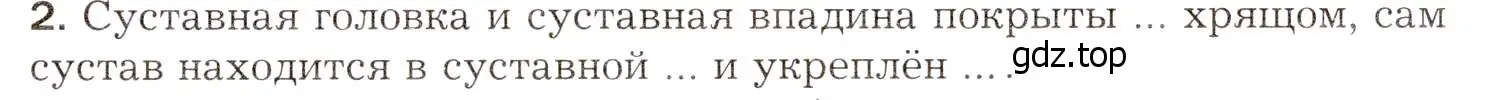 2. Суставная головка и суставная впадина покрыты ... хрящом, сам сустав находится в суставной ... и укреплён ... .

gdz.top